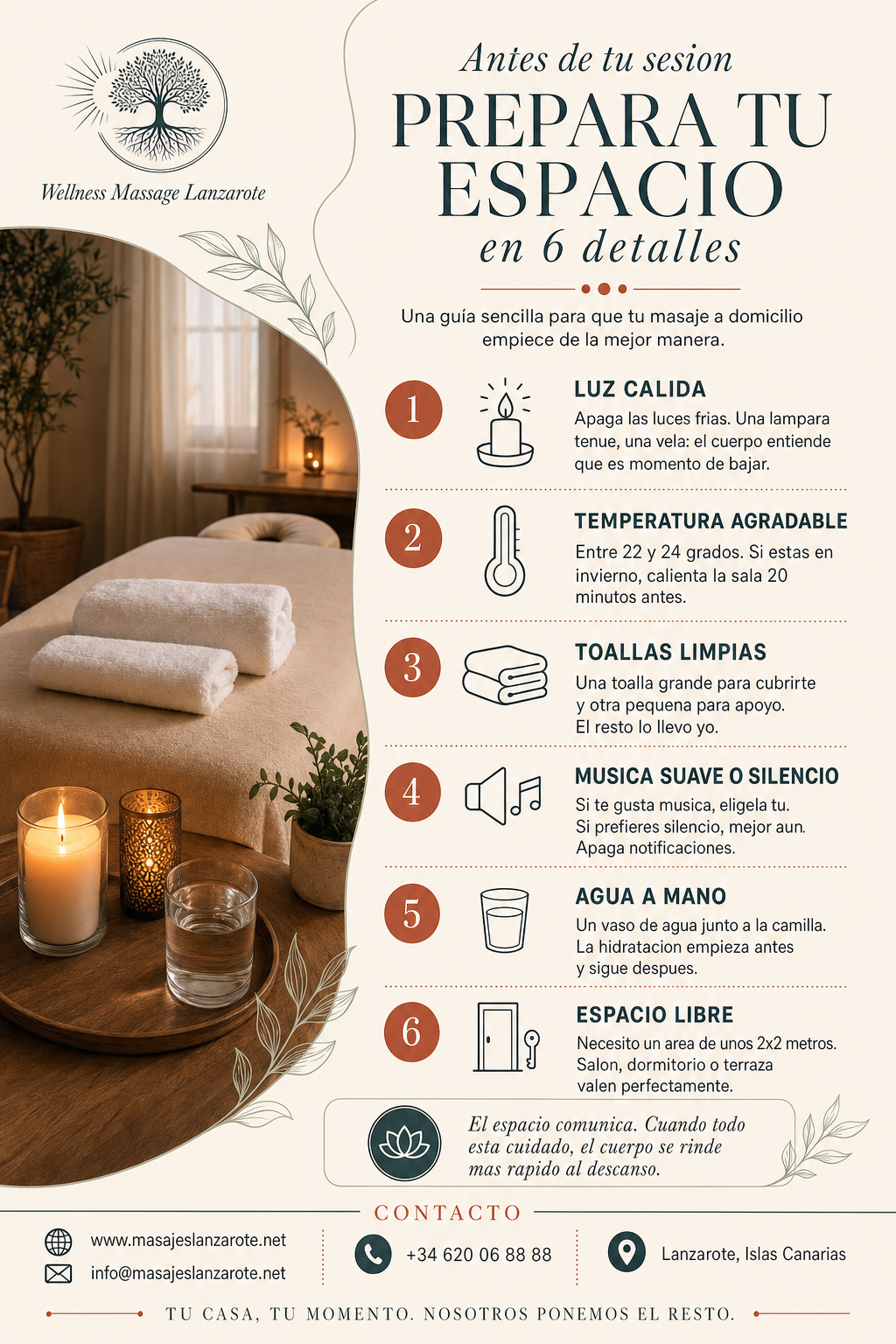 Wellness Massage Lanzarote

Antes de tu sesion

PREPARA TU ESPACIO

en 6 detalles

Una guía sencilla para que tu masaje a domicilio empiece de la mejor manera.

1 LUZ CALIDA
Apaga las luces frias. Una lampara tenue, una vela: el cuerpo entiende que es momento de bajar.

2 TEMPERATURA AGRADABLE
Entre 22 y 24 grados. Si estas en invierno, calienta la sala 20 minutos antes.

3 TOALLAS LIMPIAS
Una toalla grande para cubrirte y otra pequena para apoyo. El resto lo llevo yo.

4 MUSICA SUAVE O SILENCIO
Si te gusta musica, eligela tu. Si prefieres silencio, mejor aun. Apaga notificaciones.

5 AGUA A MANO
Un vaso de agua junto a la camilla. La hidratacion empieza antes y sigue despues.

6 ESPACIO LIBRE
Necesito un area de unos 2x2 metros. Salon, dormitorio o terraza valen perfectamente.

El espacio comunica. Cuando todo esta cuidado, el cuerpo se rinde mas rapido al descanso.

CONTACTO

www.masajeslanzarote.net
info@masajeslanzarote.net

+34 620 06 88 88

Lanzarote, Islas Canarias

TU CASA, TU MOMENTO. NOSOTROS PONEMOS EL RESTO.